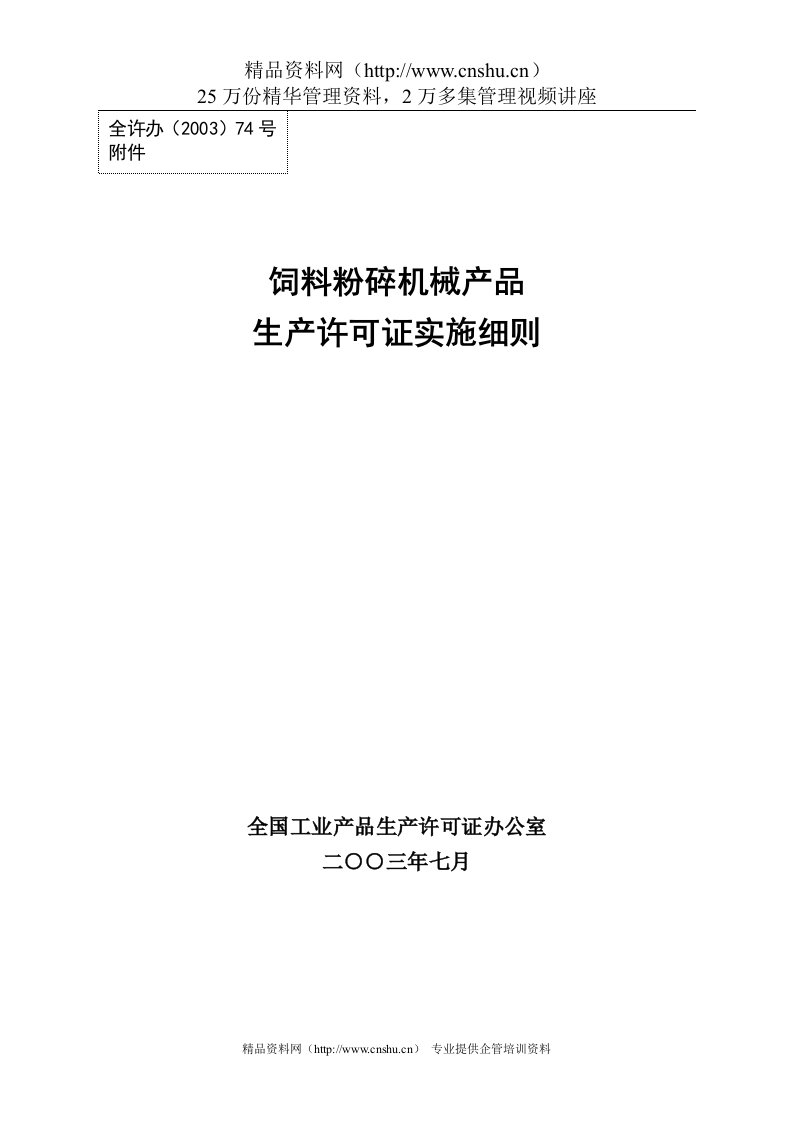 精品资料网（http://www.cnshu.cn）
25 万份精华管理资料，2 万多集管理视频讲座

全许办（2003）74 号
附件

饲料粉碎机械产品
生产许可证实施细则

全国工业产品生产许可证办公室
二〇〇三年七月

精品资料网（http://www.cnshu.cn） 专业提供企管培训资料